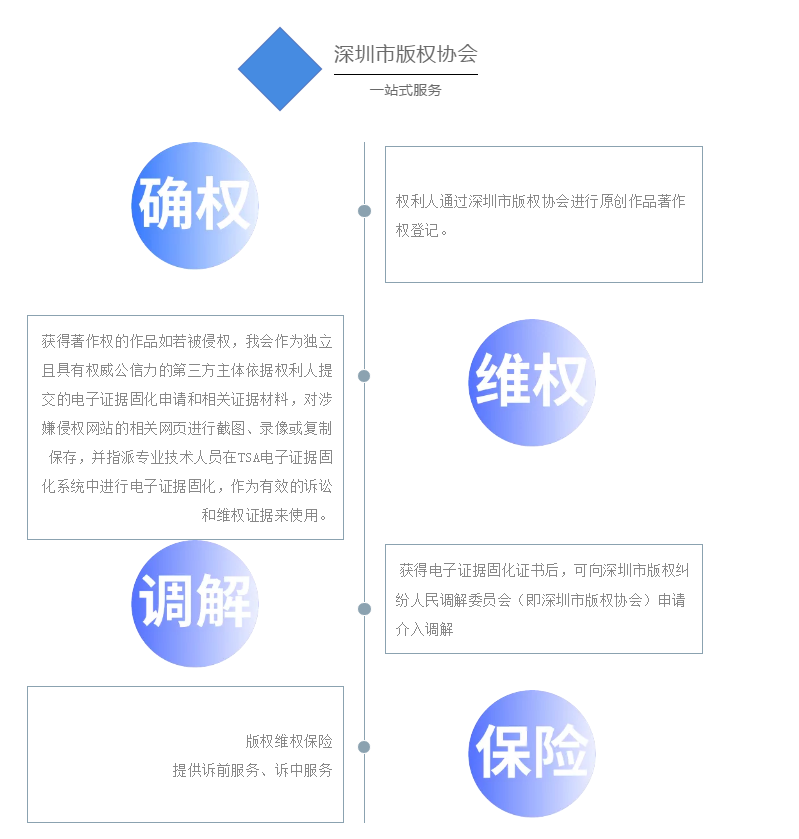 深圳市版权协会

一站式服务

确权

权利人通过深圳市版权协会进行原创作品著作权登记。

获得著作权的作品如若被侵权，我会作为独立且具有权威公信力的第三方主体依据权利人提交的电子证据固化申请和相关证据材料，对涉嫌侵权网站的相关网页进行截图、录像或复制保存，并指派专业技术人员在TSA电子证据固化系统中进行电子证据固化，作为有效的诉讼和维权证据来使用。

维权

调解

获得电子证据固化证书后，可向深圳市版权纠纷人民调解委员会（即深圳市版权协会）申请介入调解

版权维权保险
提供诉前服务、诉中服务

保险